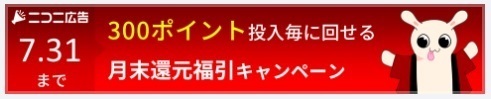 ニコニ広告
7.31
まで

300ポイント投入毎に回せる
月末還元福引キャンペーン